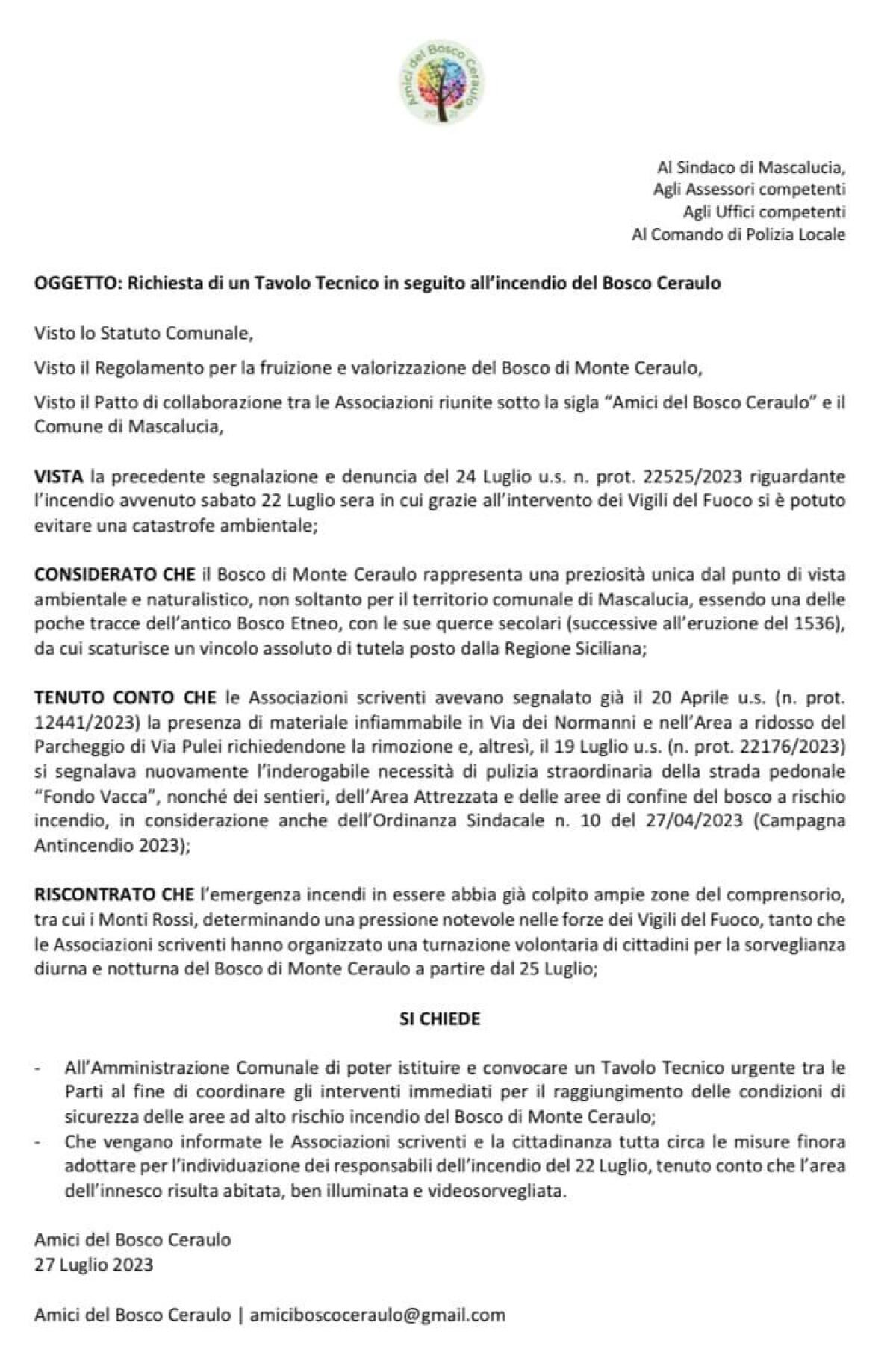 Amici del Bosco Ceraulo

Al Sindaco di Mascalucia,
Agli Assessori competenti
Agli Uffici competenti
Al Comando di Polizia Locale

OGGETTO: Richiesta di un Tavolo Tecnico in seguito all'incendio del Bosco Ceraulo

Visto lo Statuto Comunale,

Visto il Regolamento per la fruizione e valorizzazione del Bosco di Monte Ceraulo,

Visto il Patto di collaborazione tra le Associazioni riunite sotto la sigla "Amici del Bosco Ceraulo" e il Comune di Mascalucia,

VISTA la precedente segnalazione e denuncia del 24 Luglio u.s. n. prot. 22525/2023 riguardante l'incendio avvenuto sabato 22 Luglio sera in cui grazie all'intervento dei Vigili del Fuoco si è potuto evitare una catastrofe ambientale;

CONSIDERATO CHE il Bosco di Monte Ceraulo rappresenta una preziosità unica dal punto di vista ambientale e naturalistico, non soltanto per il territorio comunale di Mascalucia, essendo una delle poche tracce dell'antico Bosco Etneo, con le sue querce secolari (successive all'eruzione del 1536), da cui scaturisce un vincolo assoluto di tutela posto dalla Regione Siciliana;

TENUTO CONTO CHE le Associazioni scriventi avevano segnalato già il 20 Aprile u.s. (n. prot. 12441/2023) la presenza di materiale infiammabile in Via dei Normanni e nell'Area a ridosso del Parcheggio di Via Pulei richiedendone la rimozione e, altresì, il 19 Luglio u.s. (n. prot. 22176/2023) si segnalava nuovamente l'inderogabile necessità di pulizia straordinaria della strada pedonale "Fondo Vacca", nonché dei sentieri, dell'Area Attrezzata e delle aree di confine del bosco a rischio incendio, in considerazione anche dell'Ordinanza Sindacale n. 10 del 27/04/2023 (Campagna Antincendio 2023);

RISCONTRATO CHE l'emergenza incendi in essere abbia già colpito ampie zone del comprensorio, tra cui i Monti Rossi, determinando una pressione notevole nelle forze dei Vigili del Fuoco, tanto che le Associazioni scriventi hanno organizzato una turnazione volontaria di cittadini per la sorveglianza diurna e notturna del Bosco di Monte Ceraulo a partire dal 25 Luglio;

SI CHIEDE

- All'Amministrazione Comunale di poter istituire e convocare un Tavolo Tecnico urgente tra le Parti al fine di coordinare gli interventi immediati per il raggiungimento delle condizioni di sicurezza delle aree ad alto rischio incendio del Bosco di Monte Ceraulo;
- Che vengano informate le Associazioni scriventi e la cittadinanza tutta circa le misure finora adottare per l'individuazione dei responsabili dell'incendio del 22 Luglio, tenuto conto che l'area dell'innesco risulta abitata, ben illuminata e videosorvegliata.

Amici del Bosco Ceraulo
27 Luglio 2023

Amici del Bosco Ceraulo | amiciboscoceraulo@gmail.com